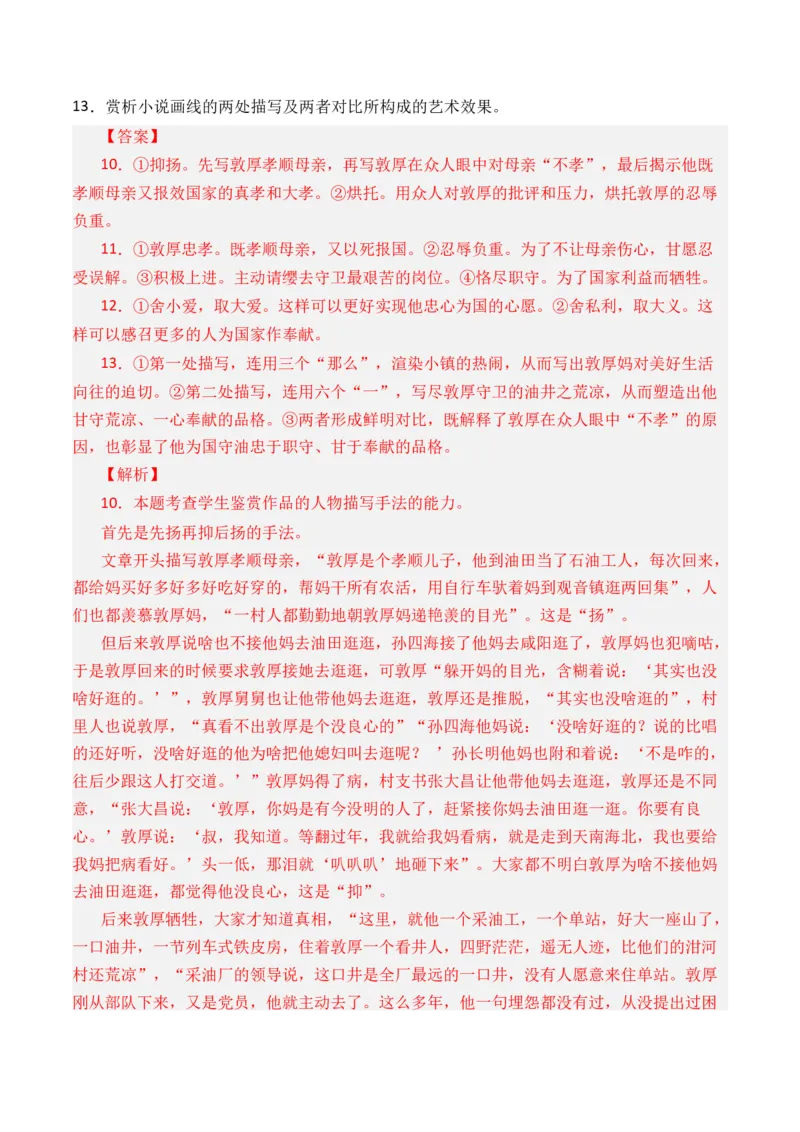 13．赏析小说画线的两处描写及两者对比所构成的艺术效果。

【答案】

10．①抑扬。先写敦厚孝顺母亲，再写敦厚在众人眼中对母亲“不孝”，最后揭示他既孝顺母亲又报效国家的真孝和大孝。②烘托。用众人对敦厚的批评和压力，烘托敦厚的忍辱负重。

11．①敦厚忠孝。既孝顺母亲，又以死报国。②忍辱负重。为了不让母亲伤心，甘愿忍受误解。③积极上进。主动请缨去守卫最艰苦的岗位。④恪尽职守。为了国家利益而牺牲。

12．①舍小爱，取大爱。这样可以更好实现他忠心为国的心愿。②舍私利，取大义。这样可以感召更多的人为国家作奉献。

13．①第一处描写，连用三个“那么”，渲染小镇的热闹，从而写出敦厚妈对美好生活向往的迫切。②第二处描写，连用六个“一”，写尽敦厚守卫的油井之荒凉，从而塑造出他甘守荒凉、一心奉献的品格。③两者形成鲜明对比，既解释了敦厚在众人眼中“不孝”的原因，也彰显了他为国守油忠于职守、甘于奉献的品格。

【解析】

10．本题考查学生鉴赏作品的人物描写手法的能力。

首先是先扬再抑后扬的手法。

文章开头描写敦厚孝顺母亲，“敦厚是个孝顺儿子，他到油田当了石油工人，每次回来，都给妈买好多好多好吃好穿的，帮妈干所有农活，用自行车驮着妈到观音镇逛两回集”，人们也都羡慕敦厚妈，“一村人都勤勤地朝敦厚妈递艳羡的目光”。这是“扬”。

但后来敦厚说啥也不接他妈去油田逛逛，孙四海接了他妈去咸阳逛了，敦厚妈也犯嘀咕，于是敦厚回来的时候要求敦厚接她去逛逛，可敦厚“躲开妈的目光，含糊着说：‘其实也没啥好逛的。’”，敦厚舅舅也让他带他妈去逛逛，敦厚还是推脱，“其实也没啥逛的”，村里人也说敦厚，“真看不出敦厚是个没良心的”“孙四海他妈说：‘没啥好逛的？说的比唱的还好听，没啥好逛的他为啥把他媳妇叫去逛呢？’孙长明他妈也附和着说：‘不是咋的，往后少跟这人打交道。’”敦厚妈得了病，村支书张大昌让他带他妈去逛逛，敦厚还是不同意，“张大昌说：‘敦厚，你妈是有今没明的人了，赶紧接你妈去油田逛一逛。你要有良心。’敦厚说：‘叔，我知道。等翻过年，我就给我妈看病，就是走到天南海北，我也要给我妈把病看好。’头一低，那泪就‘叭叭叭’地砸下来”。大家都不明白敦厚为啥不接他妈去油田逛逛，都觉得他没良心，这是“抑”。

后来敦厚牺牲，大家才知道真相，“这里，就他一个采油工，一个单站，好大一座山了，一口油井，一节列车式铁皮房，住着敦厚一个看井人，四野茫茫，遥无人迹，比他们的泔河村还荒凉”，“采油厂的领导说，这口井是全厂最远的一口井，没有人愿意来住单站。敦厚刚从部队下来，又是党员，他就主动去了。这么多年，他一句埋怨都没有过，从没提出过困